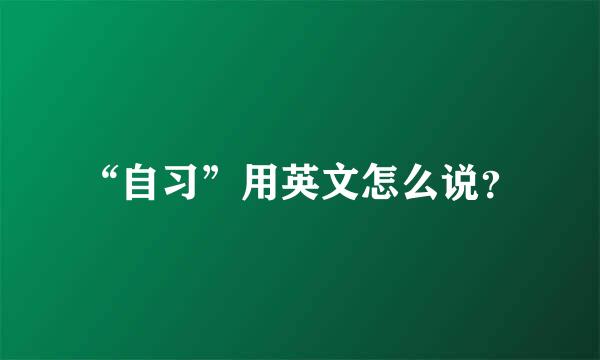 “自习”用英文怎么说?